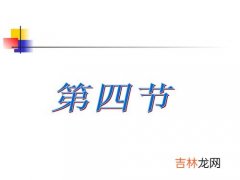 第四节

吉林龙网